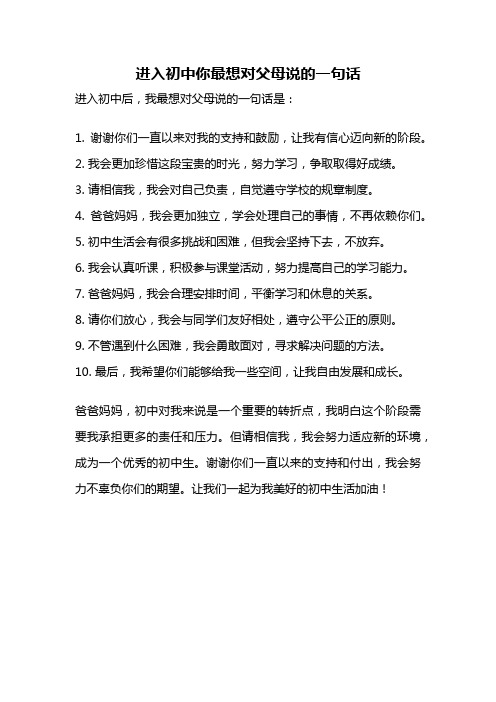 进入初中你最想对父母说的一句话

进入初中后，我最想对父母说的一句话是：

1. 谢谢你们一直以来对我的支持和鼓励，让我有信心迈向新的阶段。

2. 我会更加珍惜这段宝贵的时光，努力学习，争取取得好成绩。

3. 请相信我，我会对自己负责，自觉遵守学校的规章制度。

4. 爸爸妈妈，我会更加独立，学会处理自己的事情，不再依赖你们。

5. 初中生活会有很多挑战和困难，但我会坚持下去，不放弃。

6. 我会认真听课，积极参与课堂活动，努力提高自己的学习能力。

7. 爸爸妈妈，我会合理安排时间，平衡学习和休息的关系。

8. 请你们放心，我会与同学们友好相处，遵守公平公正的原则。

9. 不管遇到什么困难，我会勇敢面对，寻求解决问题的方法。

10. 最后，我希望你们能够给我一些空间，让我自由发展和成长。

爸爸妈妈，初中对我来说是一个重要的转折点，我明白这个阶段需要我承担更多的责任和压力。但请相信我，我会努力适应新的环境，成为一个优秀的初中生。谢谢你们一直以来的支持和付出，我会努力不辜负你们的期望。让我们一起为我美好的初中生活加油！